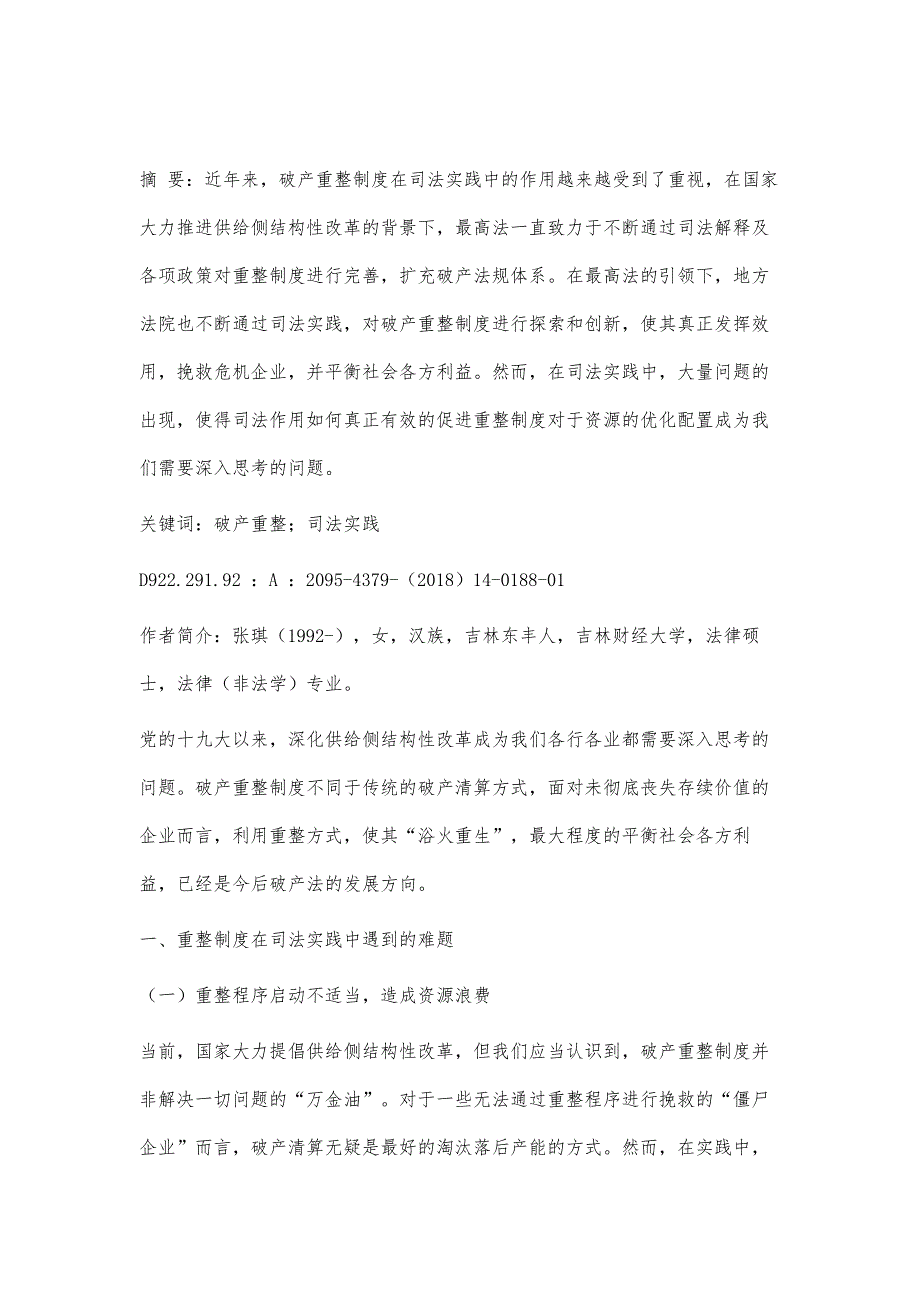 摘 要：近年来，破产重整制度在司法实践中的作用越来越受到了重视，在国家大力推进供给侧结构性改革的背景下，最高法一直致力于不断通过司法解释及各项政策对重整制度进行完善，扩充破产法规体系。在最高法的引领下，地方法院也不断通过司法实践，对破产重整制度进行探索和创新，使其真正发挥效用，挽救危机企业，并平衡社会各方利益。然而，在司法实践中，大量问题的出现，使得司法作用如何真正有效的促进重整制度对于资源的优化配置成为我们需要深入思考的问题。

关键词：破产重整；司法实践

D922.291.92 ：A ：2095-4379-（2018）14-0188-01

作者简介：张琪（1992-），女，汉族，吉林东丰人，吉林财经大学，法律硕士，法律（非法学）专业。

党的十九大以来，深化供给侧结构性改革成为我们各行各业都需要深入思考的问题。破产重整制度不同于传统的破产清算方式，面对未彻底丧失存续价值的企业而言，利用重整方式，使其“浴火重生”，最大程度的平衡社会各方利益，已经是今后破产法的发展方向。

一、重整制度在司法实践中遇到的难题

（一）重整程序启动不适当，造成资源浪费

当前，国家大力提倡供给侧结构性改革，但我们应当认识到，破产重整制度并非解决一切问题的“万金油”。对于一些无法通过重整程序进行挽救的“僵尸企业”而言，破产清算无疑是最好的淘汰落后产能的方式。然而，在实践中，